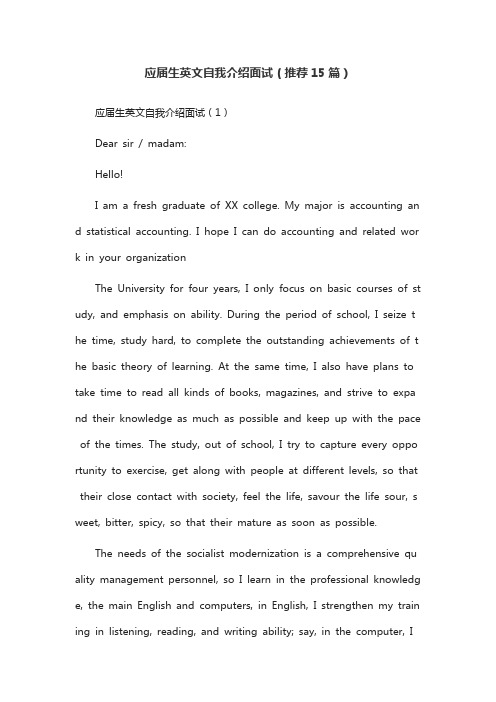 应届生英文自我介绍面试（推荐15篇）

应届生英文自我介绍面试（1）

Dear sir / madam:

Hello!

I am a fresh graduate of XX college. My major is accounting and statistical accounting. I hope I can do accounting and related work in your organization

The University for four years, I only focus on basic courses of study, and emphasis on ability. During the period of school, I seize the time, study hard, to complete the outstanding achievements of the basic theory of learning. At the same time, I also have plans to take time to read all kinds of books, magazines, and strive to expand their knowledge as much as possible and keep up with the pace of the times. The study, out of school, I try to capture every opportunity to exercise, get along with people at different levels, so that their close contact with society, feel the life, savour the life sour, sweet, bitter, spicy, so that their mature as soon as possible.

The needs of the socialist modernization is a comprehensive quality management personnel, so I learn in the professional knowledge, the main English and computers, in English, I strengthen my training in listening, reading, and writing ability; say, in the computer, I